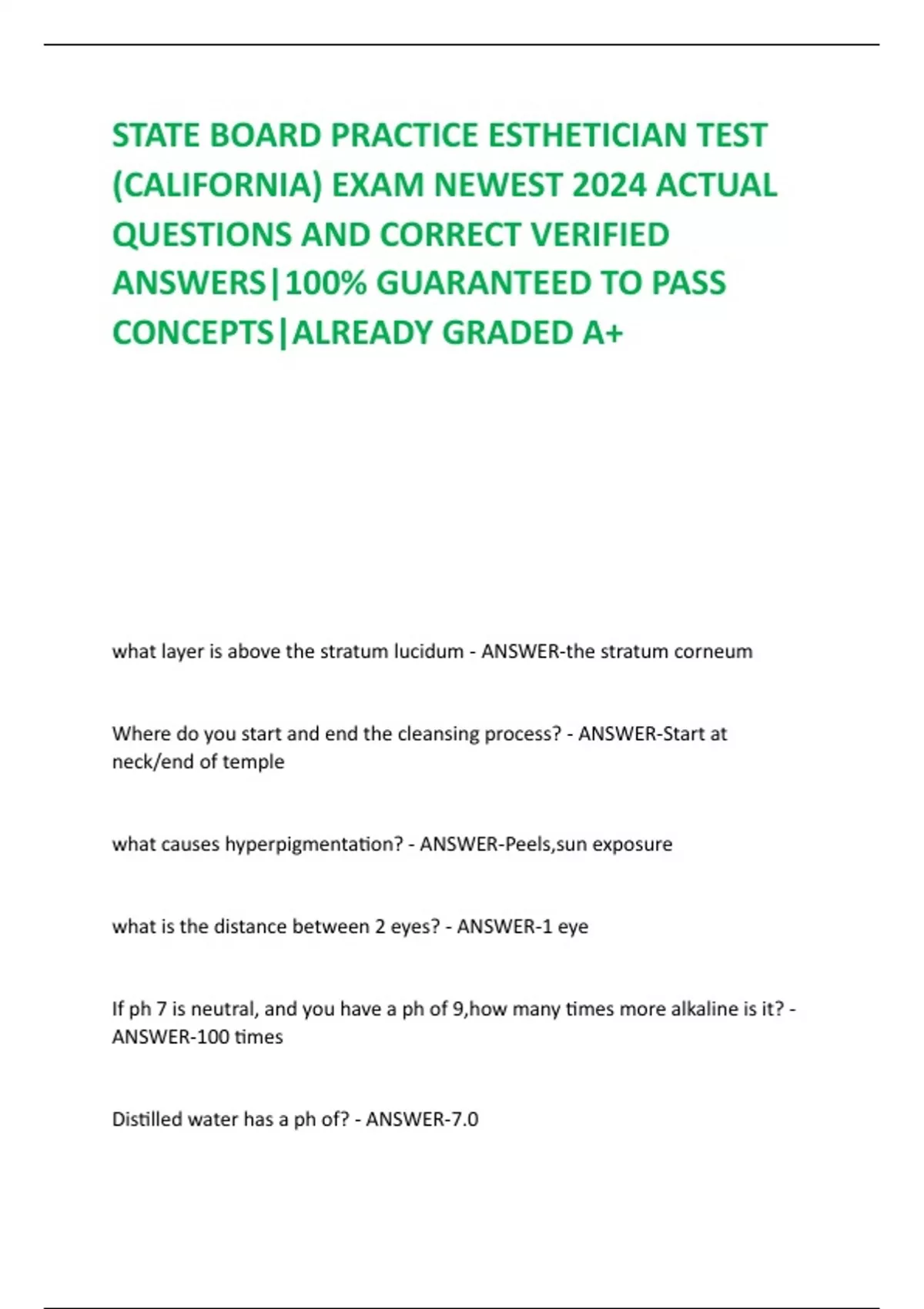 STATE BOARD PRACTICE ESTHETICIAN TEST (CALIFORNIA) EXAM NEWEST 2024 ACTUAL QUESTIONS AND CORRECT VERIFIED ANSWERS|100% GUARANTEED TO PASS CONCEPTS|ALREADY GRADED A+

what layer is above the stratum lucidum - ANSWER-the stratum corneum

Where do you start and end the cleansing process? - ANSWER-Start at neck/end of temple

what causes hyperpigmentation? - ANSWER-Peels,sun exposure

what is the distance between 2 eyes? - ANSWER-1 eye

If ph 7 is neutral, and you have a ph of 9,how many times more alkaline is it? - ANSWER-100 times

Distilled water has a ph of? - ANSWER-7.0